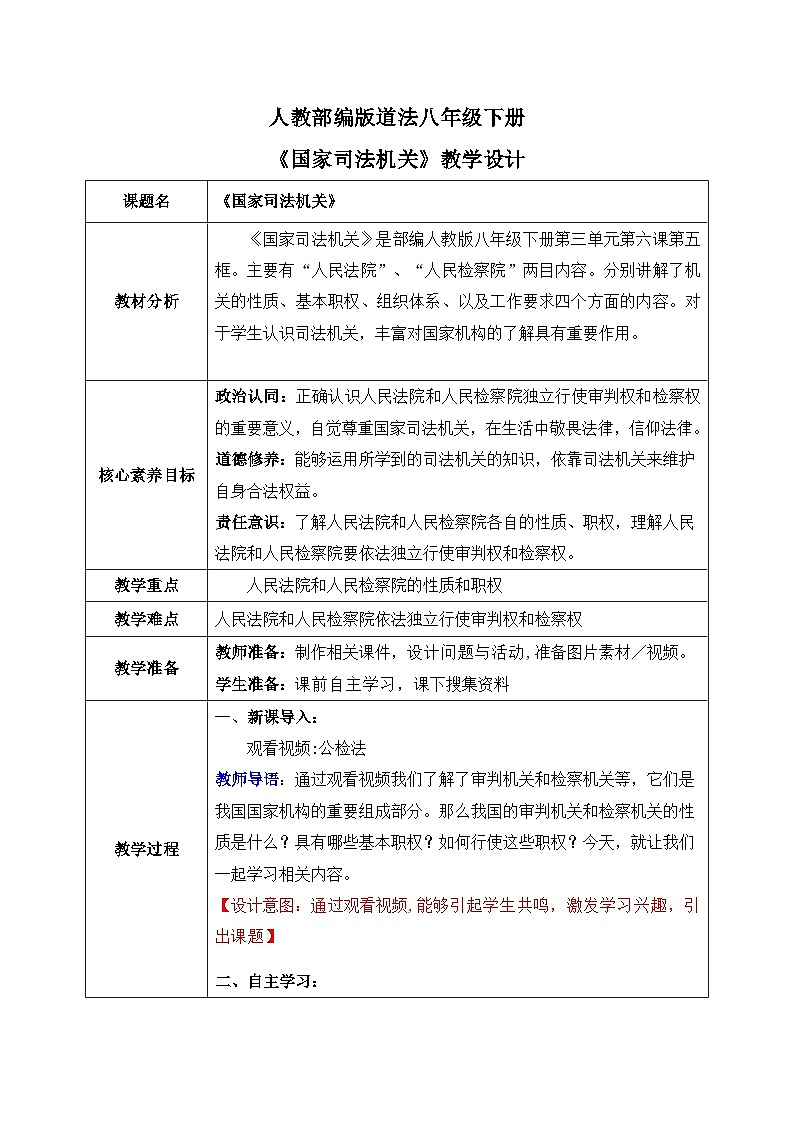 人教部编版道法八年级下册

《国家司法机关》教学设计

| 课题名 | 《国家司法机关》 |
|---|---|
| 教材分析 | 《国家司法机关》是部编人教版八年级下册第三单元第六课第五框。主要有“人民法院”、“人民检察院”两目内容。分别讲解了机关的性质、基本职权、组织体系、以及工作要求四个方面的内容。对于学生认识司法机关，丰富对国家机构的了解具有重要作用。 |
| 核心素养目标 | 政治认同：正确认识人民法院和人民检察院独立行使审判权和检察权的重要意义，自觉尊重国家司法机关，在生活中敬畏法律，信仰法律。<br>道德修养：能够运用所学到的司法机关的知识，依靠司法机关来维护自身合法权益。<br>责任意识：了解人民法院和人民检察院各自的性质、职权，理解人民法院和人民检察院要依法独立行使审判权和检察权。 |
| 教学重点 | 人民法院和人民检察院的性质和职权 |
| 教学难点 | 人民法院和人民检察院依法独立行使审判权和检察权 |
| 教学准备 | 教师准备：制作相关课件，设计问题与活动，准备图片素材／视频。<br>学生准备：课前自主学习，课下搜集资料 |
| 教学过程 | 一、新课导入：<br>观看视频:公检法<br>教师导语：通过观看视频我们了解了审判机关和检察机关等，它们是我国国家机构的重要组成部分。那么我国的审判机关和检察机关的性质是什么？具有哪些基本职权？如何行使这些职权？今天，就让我们一起学习相关内容。<br>【设计意图：通过观看视频,能够引起学生共鸣，激发学习兴趣，引出课题】<br>二、自主学习： |